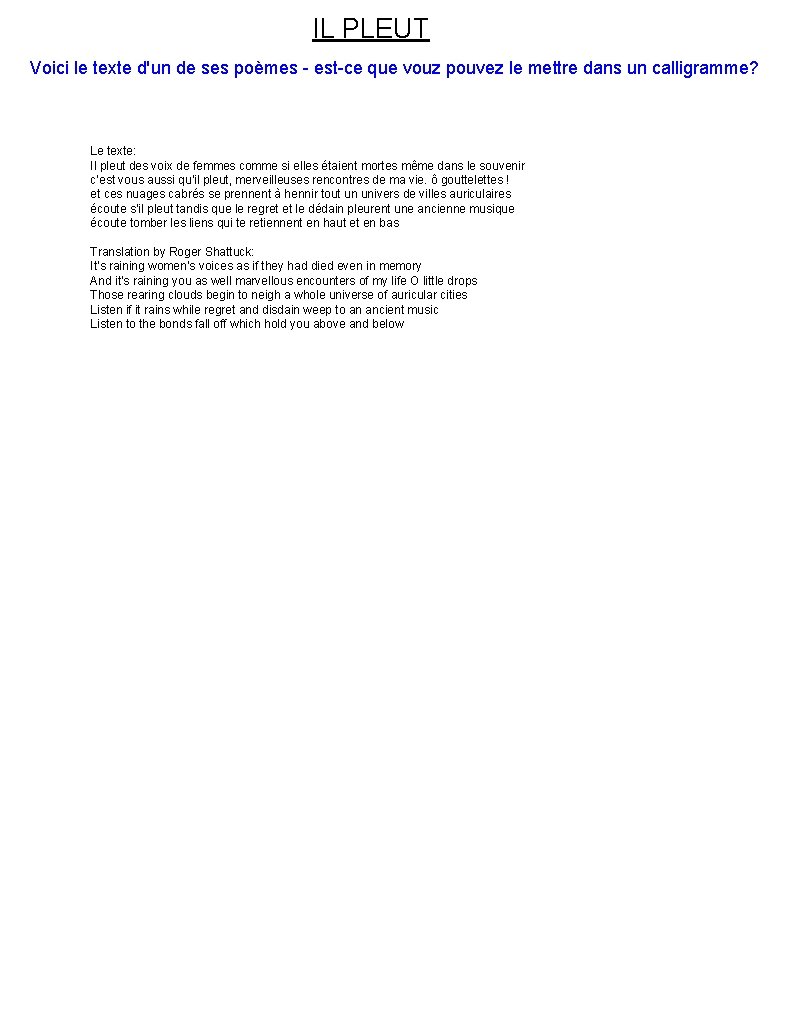 IL PLEUT

Voici le texte d'un de ses poèmes - est-ce que vouz pouvez le mettre dans un calligramme?

Le texte:
Il pleut des voix de femmes comme si elles étaient mortes même dans le souvenir
c'est vous aussi qu'il pleut, merveilleuses rencontres de ma vie. ô gouttelettes !
et ces nuages cabrés se prennent à hennir tout un univers de villes auriculaires
écoute s'il pleut tandis que le regret et le dédain pleurent une ancienne musique
écoute tomber les liens qui te retiennent en haut et en bas

Translation by Roger Shattuck:
It's raining women's voices as if they had died even in memory
And it's raining you as well marvellous encounters of my life O little drops
Those rearing clouds begin to neigh a whole universe of auricular cities
Listen if it rains while regret and disdain weep to an ancient music
Listen to the bonds fall off which hold you above and below